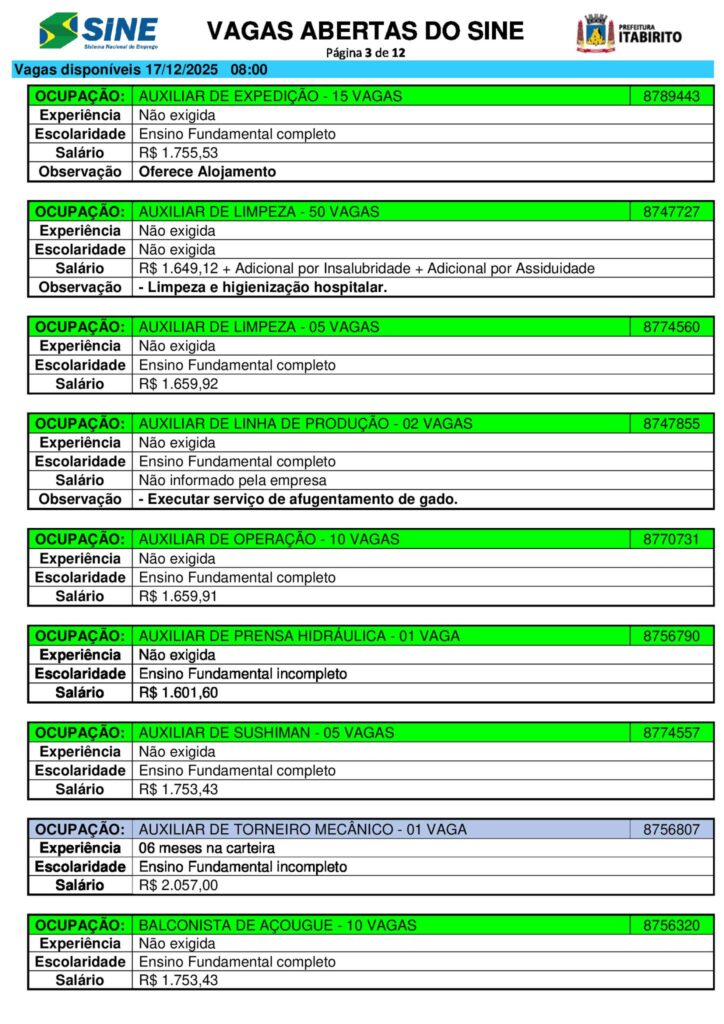 SINE
Sistema Nacional de Emprego

VAGAS ABERTAS DO SINE
Página 3 de 12

PREFEITURA ITABIRITO

Vagas disponíveis 17/12/2025 08:00

| OCUPAÇÃO: | AUXILIAR DE EXPEDIÇÃO - 15 VAGAS | 8789443 |
|---|---|---|
| Experiência | Não exigida | |
| Escolaridade | Ensino Fundamental completo | |
| Salário | R$ 1.755,53 | |
| Observação | Oferece Alojamento | |

| OCUPAÇÃO: | AUXILIAR DE LIMPEZA - 50 VAGAS | 8747727 |
|---|---|---|
| Experiência | Não exigida | |
| Escolaridade | Não exigida | |
| Salário | R$ 1.649,12 + Adicional por Insalubridade + Adicional por Assiduidade | |
| Observação | - Limpeza e higienização hospitalar. | |

| OCUPAÇÃO: | AUXILIAR DE LIMPEZA - 05 VAGAS | 8774560 |
|---|---|---|
| Experiência | Não exigida | |
| Escolaridade | Ensino Fundamental completo | |
| Salário | R$ 1.659,92 | |

| OCUPAÇÃO: | AUXILIAR DE LINHA DE PRODUÇÃO - 02 VAGAS | 8747855 |
|---|---|---|
| Experiência | Não exigida | |
| Escolaridade | Ensino Fundamental completo | |
| Salário | Não informado pela empresa | |
| Observação | - Executar serviço de afugentamento de gado. | |

| OCUPAÇÃO: | AUXILIAR DE OPERAÇÃO - 10 VAGAS | 8770731 |
|---|---|---|
| Experiência | Não exigida | |
| Escolaridade | Ensino Fundamental completo | |
| Salário | R$ 1.659,91 | |

| OCUPAÇÃO: | AUXILIAR DE PRENSA HIDRÁULICA - 01 VAGA | 8756790 |
|---|---|---|
| Experiência | Não exigida | |
| Escolaridade | Ensino Fundamental incompleto | |
| Salário | R$ 1.601,60 | |

| OCUPAÇÃO: | AUXILIAR DE SUSHIMAN - 05 VAGAS | 8774557 |
|---|---|---|
| Experiência | Não exigida | |
| Escolaridade | Ensino Fundamental completo | |
| Salário | R$ 1.753,43 | |

| OCUPAÇÃO: | AUXILIAR DE TORNEIRO MECÂNICO - 01 VAGA | 8756807 |
|---|---|---|
| Experiência | 06 meses na carteira | |
| Escolaridade | Ensino Fundamental incompleto | |
| Salário | R$ 2.057,00 | |

| OCUPAÇÃO: | BALCONISTA DE AÇOUGUE - 10 VAGAS | 8756320 |
|---|---|---|
| Experiência | Não exigida | |
| Escolaridade | Ensino Fundamental completo | |
| Salário | R$ 1.753,43 | |